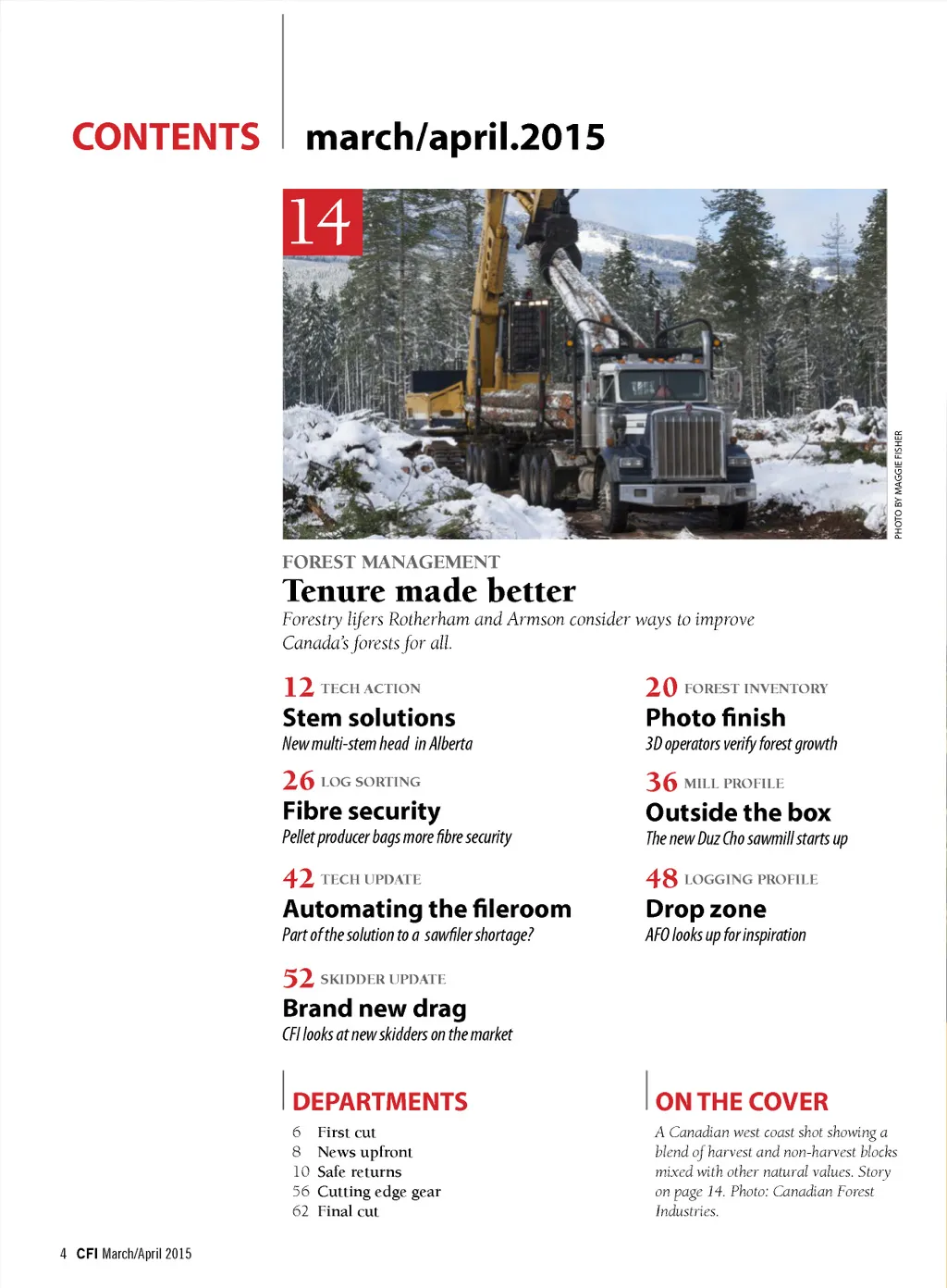 CONTENTS march/april.2015

14

PHOTO BY MAGGIE FISHER

FOREST MANAGEMENT
Tenure made better
Forestry lifers Rotherham and Armson consider ways to improve Canada's forests for all.

12 TECH ACTION
Stem solutions
New multi-stem head in Alberta

26 LOG SORTING
Fibre security
Pellet producer bags more fibre security

42 TECH UPDATE
Automating the fileroom
Part of the solution to a sawfiler shortage?

52 SKIDDER UPDATE
Brand new drag
CFI looks at new skidders on the market

20 FOREST INVENTORY
Photo finish
3D operators verify forest growth

36 MILL PROFILE
Outside the box
The new Duz Cho sawmill starts up

48 LOGGING PROFILE
Drop zone
AFO looks up for inspiration

DEPARTMENTS
6 First cut
8 News upfront
10 Safe returns
56 Cutting edge gear
62 Final cut

ON THE COVER
A Canadian west coast shot showing a blend of harvest and non-harvest blocks mixed with other natural values. Story on page 14. Photo: Canadian Forest Industries.

4 CFI March/April 2015